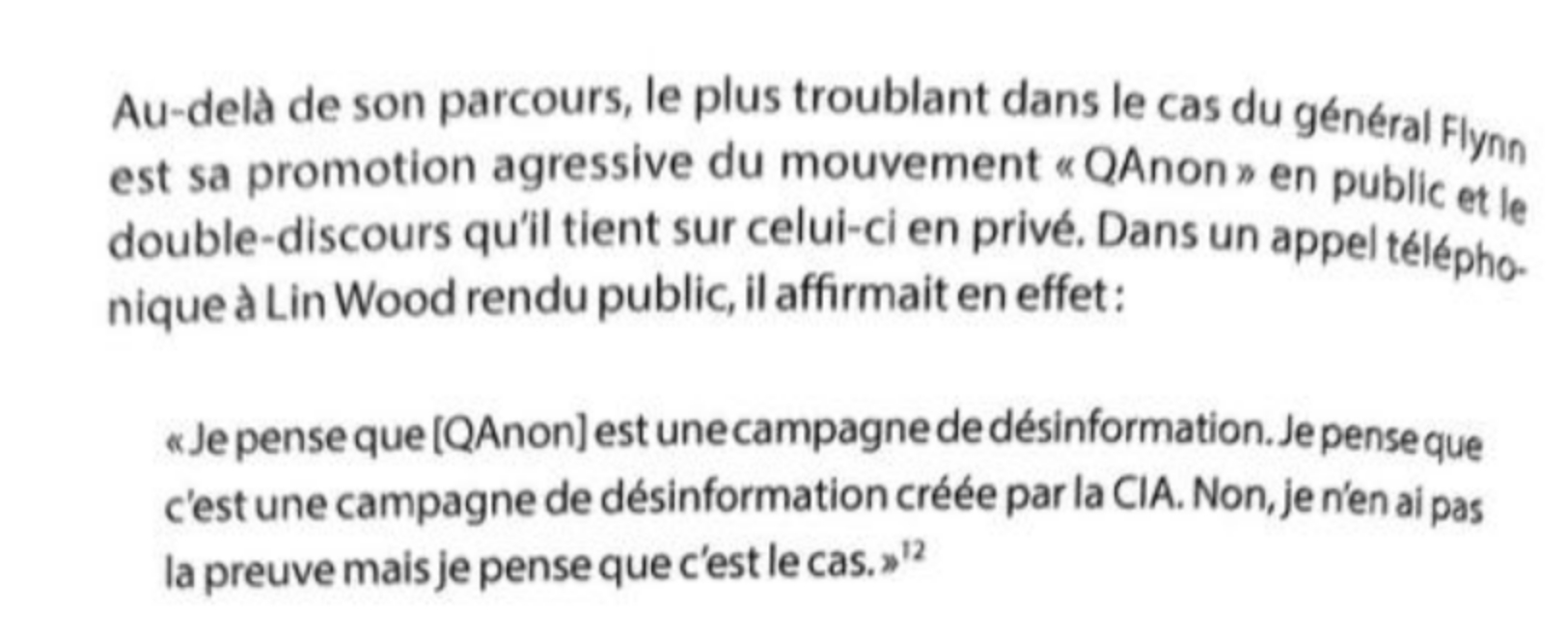 Au-delà de son parcours, le plus troublant dans le cas du général Flynn est sa promotion agressive du mouvement « QAnon » en public et le double-discours qu'il tient sur celui-ci en privé. Dans un appel téléphonique à Lin Wood rendu public, il affirmait en effet :

« Je pense que [QAnon] est une campagne de désinformation. Je pense que c'est une campagne de désinformation créée par la CIA. Non, je n'en ai pas la preuve mais je pense que c'est le cas. »$^{12}$